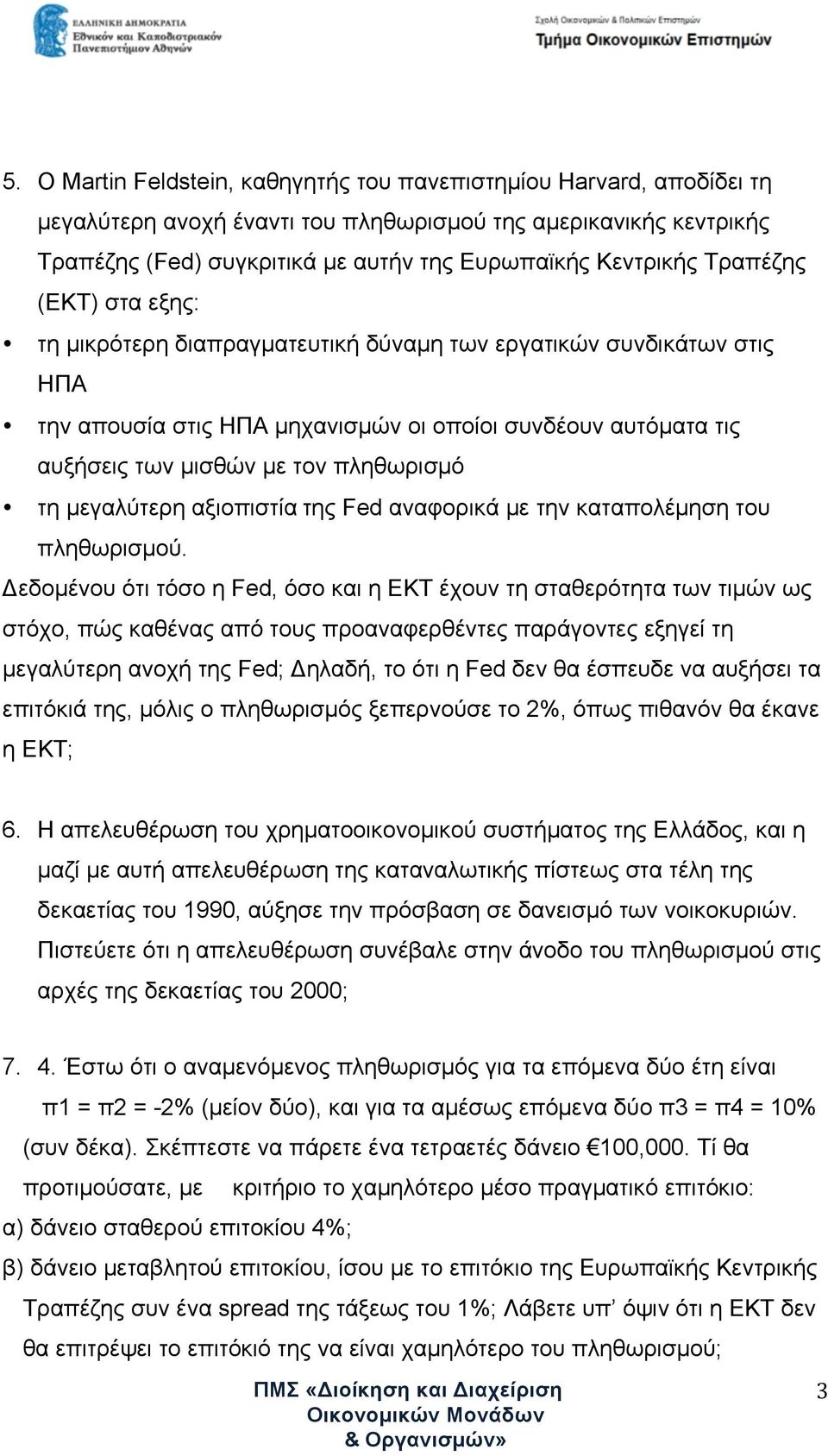 ΕΛΛΗΝΙΚΗ ΔΗΜΟΚΡΑΤΙΑ
Εθνικόν και Καποδιστριακόν Πανεπιστήμιον Αθηνών

Σχολή Οικονομικών & Πολιτικών Επιστημών
Τμήμα Οικονομικών Επιστημών

5. Ο Martin Feldstein, καθηγητής του πανεπιστημίου Harvard, αποδίδει τη μεγαλύτερη ανοχή έναντι του πληθωρισμού της αμερικανικής κεντρικής Τραπέζης (Fed) συγκριτικά με αυτήν της Ευρωπαϊκής Κεντρικής Τραπέζης (ΕΚΤ) στα εξης:

• τη μικρότερη διαπραγματευτική δύναμη των εργατικών συνδικάτων στις ΗΠΑ

• την απουσία στις ΗΠΑ μηχανισμών οι οποίοι συνδέουν αυτόματα τις αυξήσεις των μισθών με τον πληθωρισμό

• τη μεγαλύτερη αξιοπιστία της Fed αναφορικά με την καταπολέμηση του πληθωρισμού.

Δεδομένου ότι τόσο η Fed, όσο και η ΕΚΤ έχουν τη σταθερότητα των τιμών ως στόχο, πώς καθένας από τους προαναφερθέντες παράγοντες εξηγεί τη μεγαλύτερη ανοχή της Fed; Δηλαδή, το ότι η Fed δεν θα έσπευδε να αυξήσει τα επιτόκιά της, μόλις ο πληθωρισμός ξεπερνούσε το 2%, όπως πιθανόν θα έκανε η ΕΚΤ;

6. Η απελευθέρωση του χρηματοοικονομικού συστήματος της Ελλάδος, και η μαζί με αυτή απελευθέρωση της καταναλωτικής πίστεως στα τέλη της δεκαετίας του 1990, αύξησε την πρόσβαση σε δανεισμό των νοικοκυριών. Πιστεύετε ότι η απελευθέρωση συνέβαλε στην άνοδο του πληθωρισμού στις αρχές της δεκαετίας του 2000;

7. 4. Έστω ότι ο αναμενόμενος πληθωρισμός για τα επόμενα δύο έτη είναι π1 = π2 = -2% (μείον δύο), και για τα αμέσως επόμενα δύο π3 = π4 = 10% (συν δέκα). Σκέπτεστε να πάρετε ένα τετραετές δάνειο €100,000. Τί θα προτιμούσατε, με κριτήριο το χαμηλότερο μέσο πραγματικό επιτόκιο:
α) δάνειο σταθερού επιτοκίου 4%;
β) δάνειο μεταβλητού επιτοκίου, ίσου με το επιτόκιο της Ευρωπαϊκής Κεντρικής Τραπέζης συν ένα spread της τάξεως του 1%; Λάβετε υπ’ όψιν ότι η ΕΚΤ δεν θα επιτρέψει το επιτόκιό της να είναι χαμηλότερο του πληθωρισμού;

ΠΜΣ «Διοίκηση και Διαχείριση Οικονομικών Μονάδων & Οργανισμών»

3